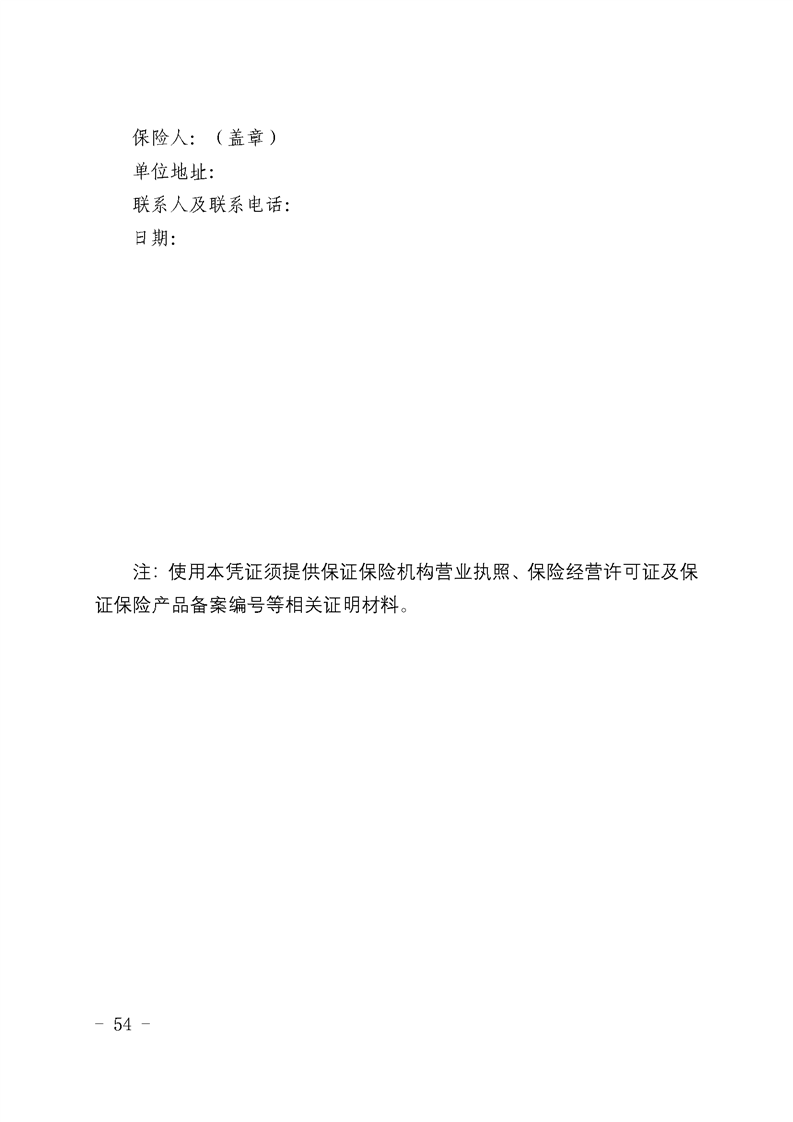 保险人：（盖章）
单位地址：
联系人及联系电话：
日期：

注：使用本凭证须提供保证保险机构营业执照、保险经营许可证及保证保险产品备案编号等相关证明材料。

－ 54 －